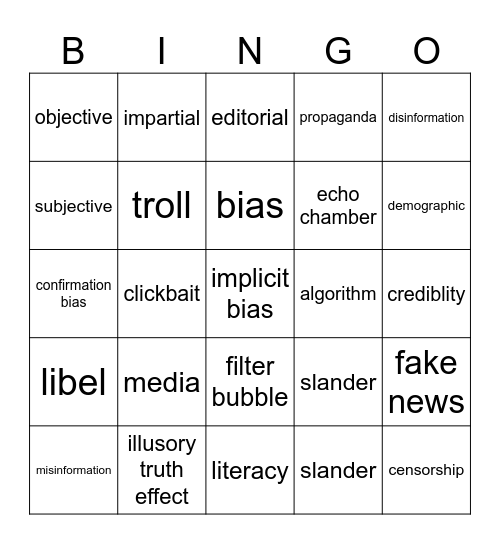 | B | I | N | G | O |
|---|---|---|---|---|
| objective | impartial | editorial | propaganda | disinformation |
| subjective | troll | bias | echo chamber | demographic |
| confirmation bias | clickbait | implicit bias | algorithm | crediblity |
| libel | media | filter bubble | slander | fake news |
| misinformation | illusory truth effect | literacy | slander | censorship |